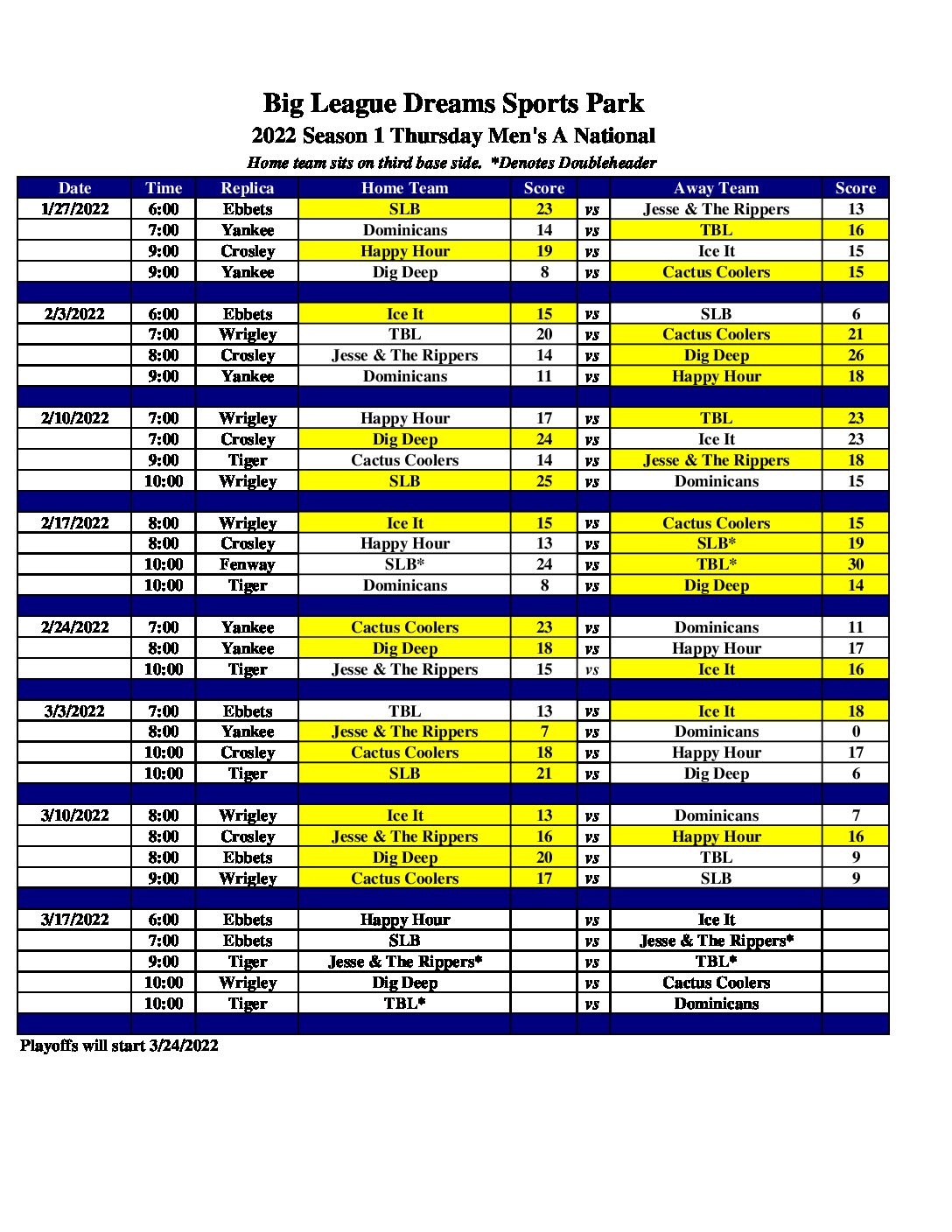 Big League Dreams Sports Park
2022 Season 1 Thursday Men's A National
Home team sits on third base side. *Denotes Doubleheader

| Date | Time | Replica | Home Team | Score | | Away Team | Score |
|---|---|---|---|---|---|---|---|
| 1/27/2022 | 6:00 | Ebbets | SLB | 23 | vs | Jesse & The Rippers | 13 |
| | 7:00 | Yankee | Dominicans | 14 | vs | TBL | 16 |
| | 9:00 | Crosley | Happy Hour | 19 | vs | Ice It | 15 |
| | 9:00 | Yankee | Dig Deep | 8 | vs | Cactus Coolers | 15 |
| | | | | | | | |
| 2/3/2022 | 6:00 | Ebbets | Ice It | 15 | vs | SLB | 6 |
| | 7:00 | Wrigley | TBL | 20 | vs | Cactus Coolers | 21 |
| | 8:00 | Crosley | Jesse & The Rippers | 14 | vs | Dig Deep | 26 |
| | 9:00 | Yankee | Dominicans | 11 | vs | Happy Hour | 18 |
| | | | | | | | |
| 2/10/2022 | 7:00 | Wrigley | Happy Hour | 17 | vs | TBL | 23 |
| | 7:00 | Crosley | Dig Deep | 24 | vs | Ice It | 23 |
| | 9:00 | Tiger | Cactus Coolers | 14 | vs | Jesse & The Rippers | 18 |
| | 10:00 | Wrigley | SLB | 25 | vs | Dominicans | 15 |
| | | | | | | | |
| 2/17/2022 | 8:00 | Wrigley | Ice It | 15 | vs | Cactus Coolers | 15 |
| | 8:00 | Crosley | Happy Hour | 13 | vs | SLB* | 19 |
| | 10:00 | Fenway | SLB* | 24 | vs | TBL* | 30 |
| | 10:00 | Tiger | Dominicans | 8 | vs | Dig Deep | 14 |
| | | | | | | | |
| 2/24/2022 | 7:00 | Yankee | Cactus Coolers | 23 | vs | Dominicans | 11 |
| | 8:00 | Yankee | Dig Deep | 18 | vs | Happy Hour | 17 |
| | 10:00 | Tiger | Jesse & The Rippers | 15 | vs | Ice It | 16 |
| | | | | | | | |
| 3/3/2022 | 7:00 | Ebbets | TBL | 13 | vs | Ice It | 18 |
| | 8:00 | Yankee | Jesse & The Rippers | 7 | vs | Dominicans | 0 |
| | 10:00 | Crosley | Cactus Coolers | 18 | vs | Happy Hour | 17 |
| | 10:00 | Tiger | SLB | 21 | vs | Dig Deep | 6 |
| | | | | | | | |
| 3/10/2022 | 8:00 | Wrigley | Ice It | 13 | vs | Dominicans | 7 |
| | 8:00 | Crosley | Jesse & The Rippers | 16 | vs | Happy Hour | 16 |
| | 8:00 | Ebbets | Dig Deep | 20 | vs | TBL | 9 |
| | 9:00 | Wrigley | Cactus Coolers | 17 | vs | SLB | 9 |
| | | | | | | | |
| 3/17/2022 | 6:00 | Ebbets | Happy Hour | | vs | Ice It | |
| | 7:00 | Ebbets | SLB | | vs | Jesse & The Rippers* | |
| | 9:00 | Tiger | Jesse & The Rippers* | | vs | TBL* | |
| | 10:00 | Wrigley | Dig Deep | | vs | Cactus Coolers | |
| | 10:00 | Tiger | TBL* | | vs | Dominicans | |

Playoffs will start 3/24/2022